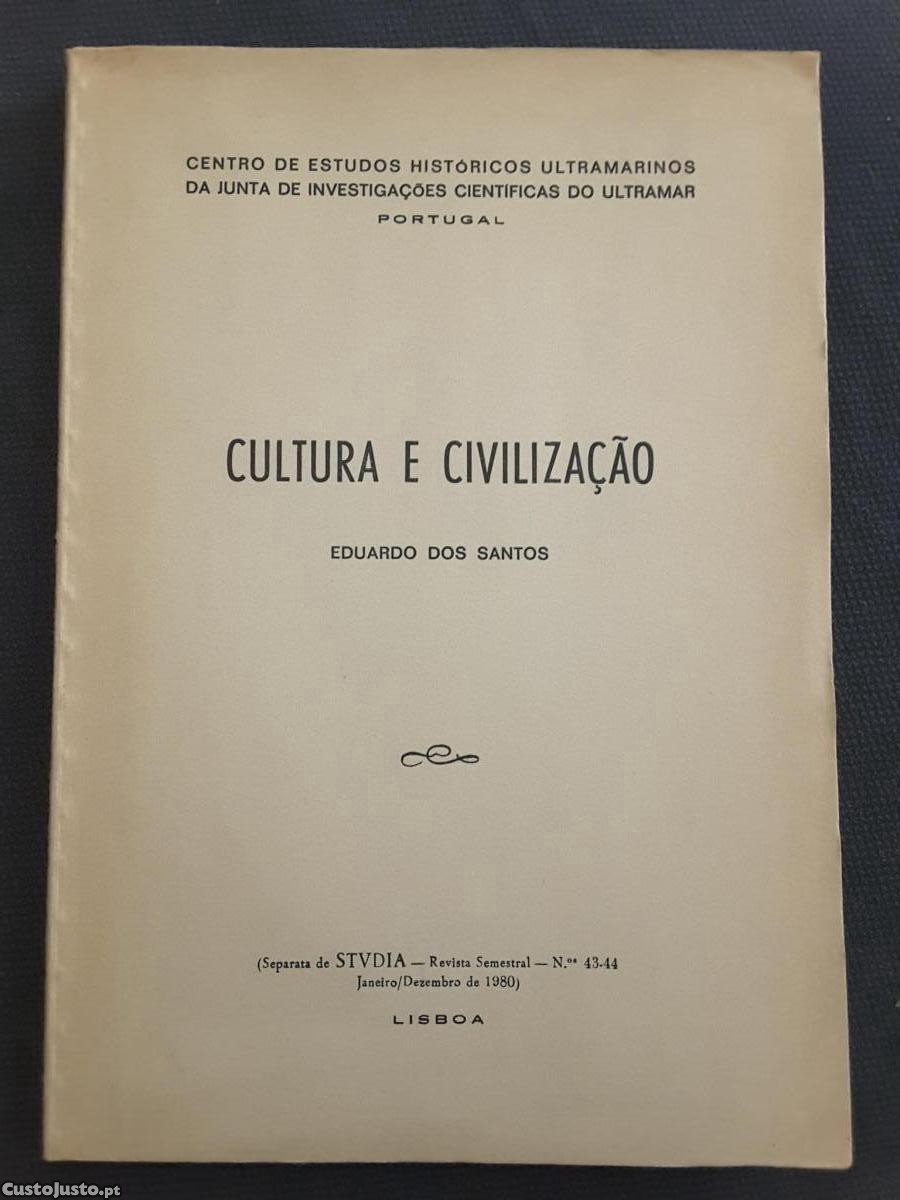 CENTRO DE ESTUDOS HISTÓRICOS ULTRAMARINOS
DA JUNTA DE INVESTIGAÇÕES CIENTÍFICAS DO ULTRAMAR
PORTUGAL

CULTURA E CIVILIZAÇÃO

EDUARDO DOS SANTOS

(Separata de STVDIA — Revista Semestral — N.os 43-44
Janeiro/Dezembro de 1980)

LISBOA

CustoJusto.pt